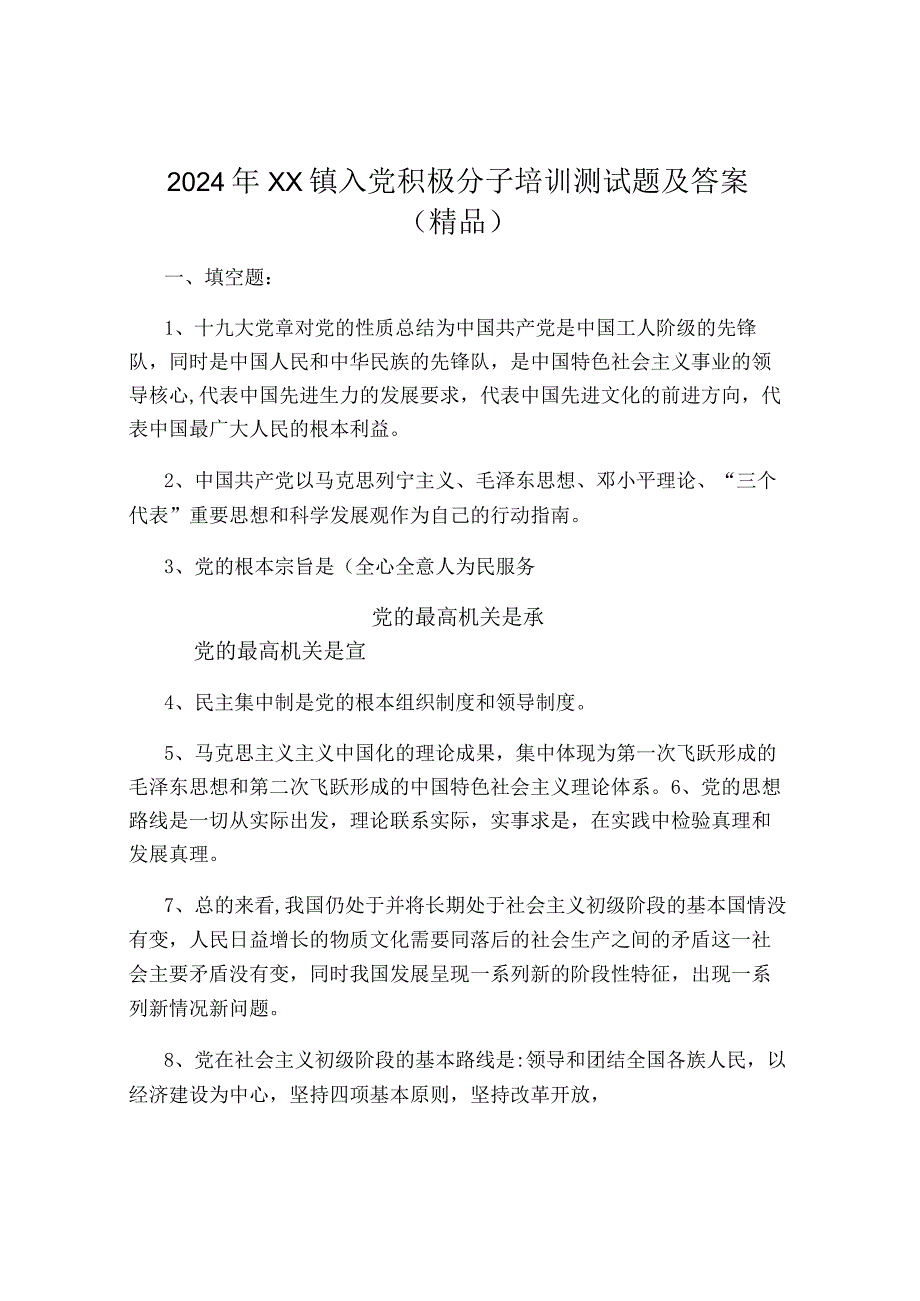 2024年XX镇入党积极分子培训测试题及答案（精品）

一、填空题：

1、十九大党章对党的性质总结为中国共产党是中国工人阶级的先锋队，同时是中国人民和中华民族的先锋队，是中国特色社会主义事业的领导核心,代表中国先进生力的发展要求，代表中国先进文化的前进方向，代表中国最广大人民的根本利益。

2、中国共产党以马克思列宁主义、毛泽东思想、邓小平理论、“三个代表”重要思想和科学发展观作为自己的行动指南。

3、党的根本宗旨是（全心全意人为民服务

党的最高机关是承

党的最高机关是宣

4、民主集中制是党的根本组织制度和领导制度。

5、马克思主义主义中国化的理论成果，集中体现为第一次飞跃形成的毛泽东思想和第二次飞跃形成的中国特色社会主义理论体系。6、党的思想路线是一切从实际出发，理论联系实际，实事求是，在实践中检验真理和发展真理。

7、总的来看,我国仍处于并将长期处于社会主义初级阶段的基本国情没有变，人民日益增长的物质文化需要同落后的社会生产之间的矛盾这一社会主要矛盾没有变，同时我国发展呈现一系列新的阶段性特征，出现一系列新情况新问题。

8、党在社会主义初级阶段的基本路线是:领导和团结全国各族人民，以经济建设为中心，坚持四项基本原则，坚持改革开放，